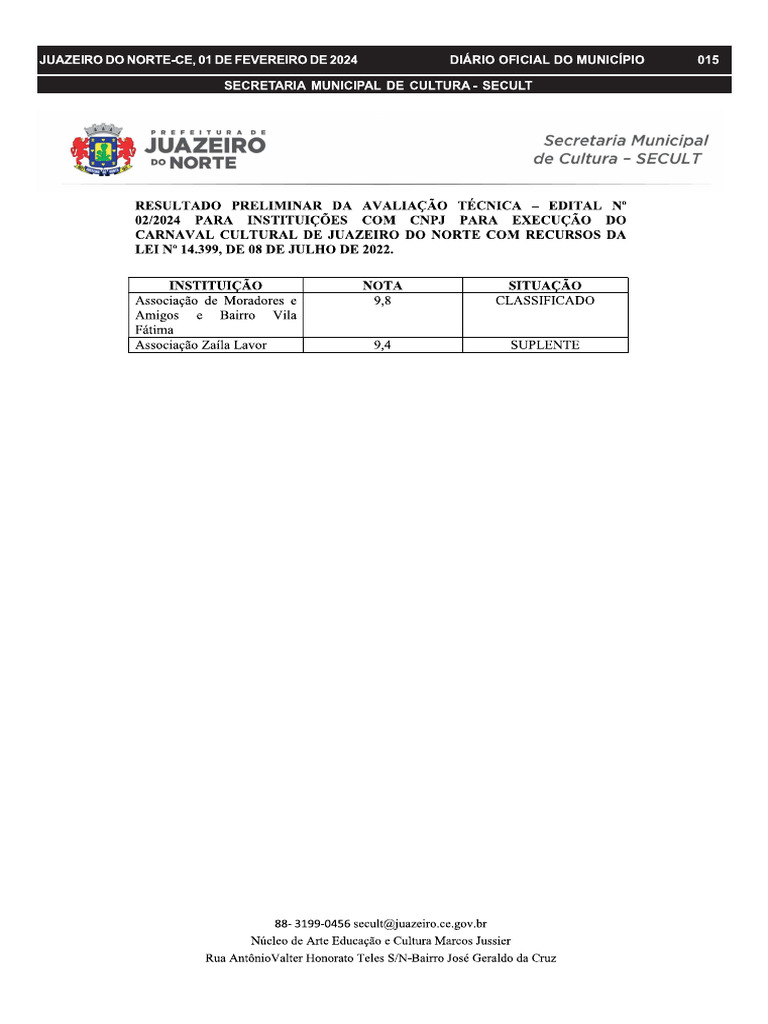 JUAZEIRO DO NORTE-CE, 01 DE FEVEREIRO DE 2024 DIÁRIO OFICIAL DO MUNICÍPIO 015

SECRETARIA MUNICIPAL DE CULTURA - SECULT

PREFEITURA DE JUAZEIRO DO NORTE

Secretaria Municipal de Cultura – SECULT

RESULTADO PRELIMINAR DA AVALIAÇÃO TÉCNICA – EDITAL Nº 02/2024 PARA INSTITUIÇÕES COM CNPJ PARA EXECUÇÃO DO CARNAVAL CULTURAL DE JUAZEIRO DO NORTE COM RECURSOS DA LEI Nº 14.399, DE 08 DE JULHO DE 2022.

| INSTITUIÇÃO | NOTA | SITUAÇÃO |
|---|---|---|
| Associação de Moradores e Amigos e Bairro Vila Fátima | 9,8 | CLASSIFICADO |
| Associação Zaíla Lavor | 9,4 | SUPLENTE |

88- 3199-0456 secult@juazeiro.ce.gov.br
Núcleo de Arte Educação e Cultura Marcos Jussier
Rua AntônioValter Honorato Teles S/N-Bairro José Geraldo da Cruz